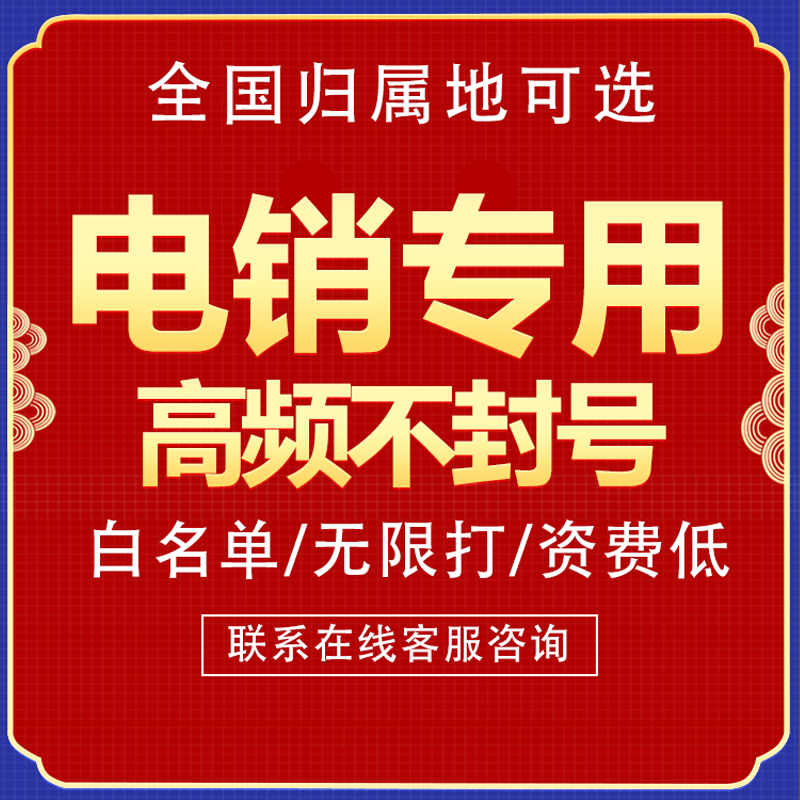 全国归属地可选

电销专用

高频不封号

白名单/无限打/资费低

联系在线客服咨询